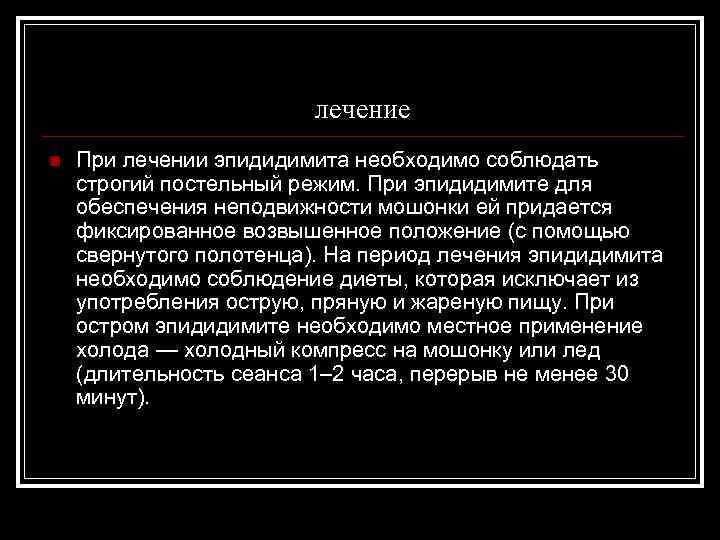 лечение

При лечении эпидидимита необходимо соблюдать строгий постельный режим. При эпидидимите для обеспечения неподвижности мошонки ей придается фиксированное возвышенное положение (с помощью свернутого полотенца). На период лечения эпидидимита необходимо соблюдение диеты, которая исключает из употребления острую, пряную и жареную пищу. При остром эпидидимите необходимо местное применение холода — холодный компресс на мошонку или лед (длительность сеанса 1–2 часа, перерыв не менее 30 минут).